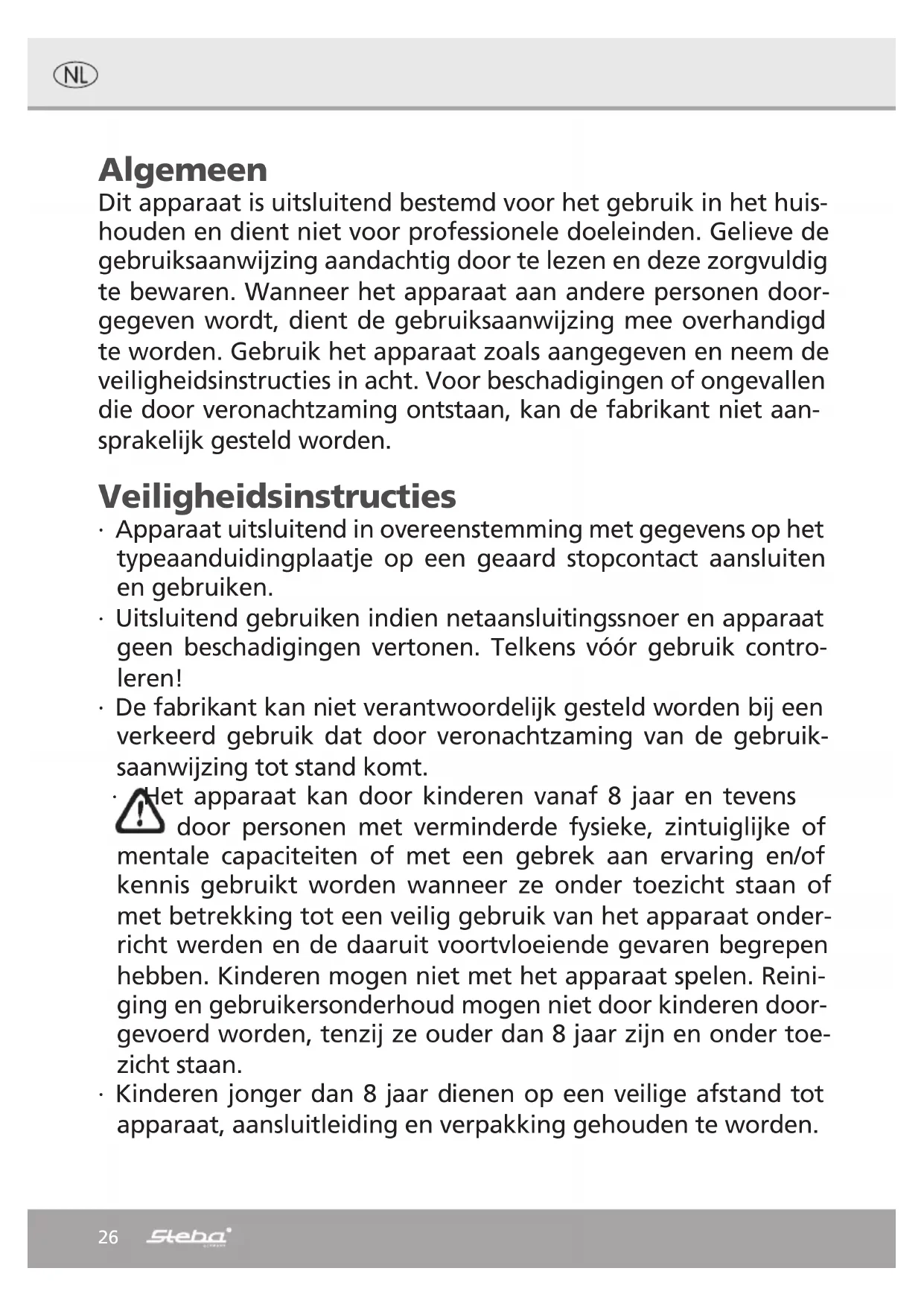 NL

Algemeen
Dit apparaat is uitsluitend bestemd voor het gebruik in het huishouden en dient niet voor professionele doeleinden. Gelieve de gebruiksaanwijzing aandachtig door te lezen en deze zorgvuldig te bewaren. Wanneer het apparaat aan andere personen doorgegeven wordt, dient de gebruiksaanwijzing mee overhandigd te worden. Gebruik het apparaat zoals aangegeven en neem de veiligheidsinstructies in acht. Voor beschadigingen of ongevallen die door veronachtzaming ontstaan, kan de fabrikant niet aansprakelijk gesteld worden.

Veiligheidsinstructies
· Apparaat uitsluitend in overeenstemming met gegevens op het typeaanduidingplaatje op een geaard stopcontact aansluiten en gebruiken.
· Uitsluitend gebruiken indien netaansluitingssnoer en apparaat geen beschadigingen vertonen. Telkens vóór gebruik controleren!
· De fabrikant kan niet verantwoordelijk gesteld worden bij een verkeerd gebruik dat door veronachtzaming van de gebruiksaanwijzing tot stand komt.
· Het apparaat kan door kinderen vanaf 8 jaar en tevens door personen met verminderde fysieke, zintuiglijke of mentale capaciteiten of met een gebrek aan ervaring en/of kennis gebruikt worden wanneer ze onder toezicht staan of met betrekking tot een veilig gebruik van het apparaat onderricht werden en de daaruit voortvloeiende gevaren begrepen hebben. Kinderen mogen niet met het apparaat spelen. Reiniging en gebruikersonderhoud mogen niet door kinderen doorgevoerd worden, tenzij ze ouder dan 8 jaar zijn en onder toezicht staan.
· Kinderen jonger dan 8 jaar dienen op een veilige afstand tot apparaat, aansluitleiding en verpakking gehouden te worden.

26 Steba